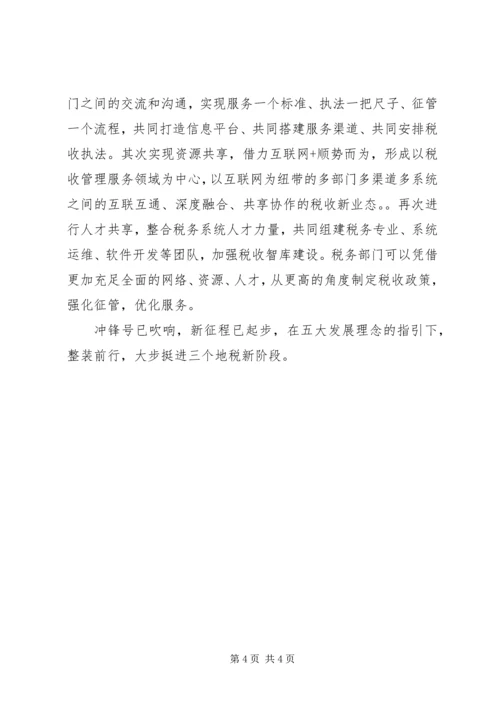 门之间的交流和沟通，实现服务一个标准、执法一把尺子、征管一个流程，共同打造信息平台、共同搭建服务渠道、共同安排税收执法。其次实现资源共享，借力互联网+顺势而为，形成以税收管理服务领域为中心，以互联网为纽带的多部门多渠道多系统之间的互联互通、深度融合、共享协作的税收新业态。。再次进行人才共享，整合税务系统人才力量，共同组建税务专业、系统运维、软件开发等团队，加强税收智库建设。税务部门可以凭借更加充足全面的网络、资源、人才，从更高的角度制定税收政策，强化征管，优化服务。

冲锋号已吹响，新征程已起步，在五大发展理念的指引下，整装前行，大步挺进三个地税新阶段。

第 4 页 共 4 页